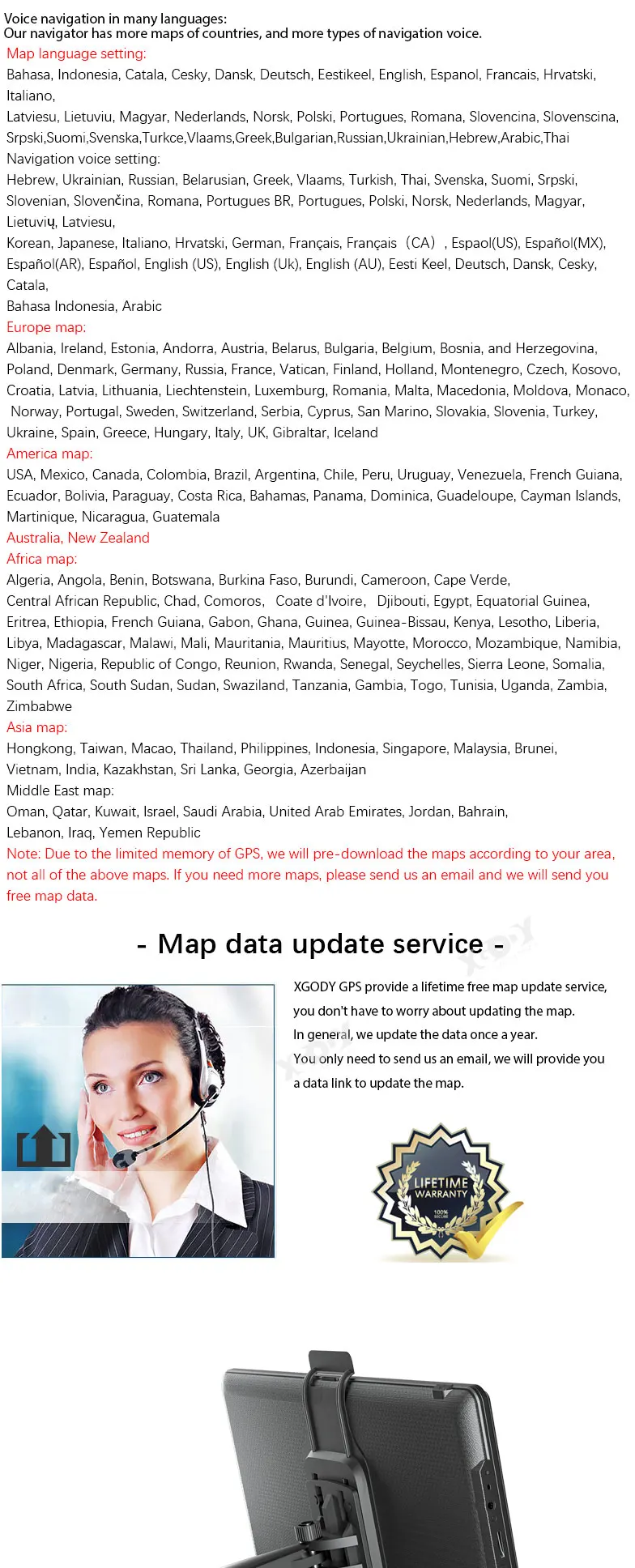 Voice navigation in many languages:
Our navigator has more maps of countries, and more types of navigation voice.

Map language setting:
Bahasa, Indonesia, Catala, Cesky, Dansk, Deutsch, Eestikeel, English, Espanol, Francais, Hrvatski, Italiano,
Latviesu, Lietuviu, Magyar, Nederlands, Norsk, Polski, Portugues, Romana, Slovencina, Slovenscina, Srpski,Suomi,Svenska,Turkce,Vlaams,Greek,Bulgarian,Russian,Ukrainian,Hebrew,Arabic,Thai

Navigation voice setting:
Hebrew, Ukrainian, Russian, Belarusian, Greek, Vlaams, Turkish, Thai, Svenska, Suomi, Srpski, Slovenian, Slovenčina, Romana, Portugues BR, Portugues, Polski, Norsk, Nederlands, Magyar, Lietuvių, Latviesu,
Korean, Japanese, Italiano, Hrvatski, German, Français, Français（CA）, Espaol(US), Español(MX), Español(AR), Español, English (US), English (Uk), English (AU), Eesti Keel, Deutsch, Dansk, Cesky, Catala,
Bahasa Indonesia, Arabic

Europe map:
Albania, Ireland, Estonia, Andorra, Austria, Belarus, Bulgaria, Belgium, Bosnia, and Herzegovina, Poland, Denmark, Germany, Russia, France, Vatican, Finland, Holland, Montenegro, Czech, Kosovo, Croatia, Latvia, Lithuania, Liechtenstein, Luxemburg, Romania, Malta, Macedonia, Moldova, Monaco, Norway, Portugal, Sweden, Switzerland, Serbia, Cyprus, San Marino, Slovakia, Slovenia, Turkey, Ukraine, Spain, Greece, Hungary, Italy, UK, Gibraltar, Iceland

America map:
USA, Mexico, Canada, Colombia, Brazil, Argentina, Chile, Peru, Uruguay, Venezuela, French Guiana, Ecuador, Bolivia, Paraguay, Costa Rica, Bahamas, Panama, Dominica, Guadeloupe, Cayman Islands, Martinique, Nicaragua, Guatemala

Australia, New Zealand

Africa map:
Algeria, Angola, Benin, Botswana, Burkina Faso, Burundi, Cameroon, Cape Verde,
Central African Republic, Chad, Comoros, Coate d'Ivoire, Djibouti, Egypt, Equatorial Guinea, Eritrea, Ethiopia, French Guiana, Gabon, Ghana, Guinea, Guinea-Bissau, Kenya, Lesotho, Liberia, Libya, Madagascar, Malawi, Mali, Mauritania, Mauritius, Mayotte, Morocco, Mozambique, Namibia, Niger, Nigeria, Republic of Congo, Reunion, Rwanda, Senegal, Seychelles, Sierra Leone, Somalia, South Africa, South Sudan, Sudan, Swaziland, Tanzania, Gambia, Togo, Tunisia, Uganda, Zambia, Zimbabwe

Asia map:
Hongkong, Taiwan, Macao, Thailand, Philippines, Indonesia, Singapore, Malaysia, Brunei, Vietnam, India, Kazakhstan, Sri Lanka, Georgia, Azerbaijan

Middle East map:
Oman, Qatar, Kuwait, Israel, Saudi Arabia, United Arab Emirates, Jordan, Bahrain, Lebanon, Iraq, Yemen Republic

Note: Due to the limited memory of GPS, we will pre-download the maps according to your area, not all of the above maps. If you need more maps, please send us an email and we will send you free map data.

- Map data update service -

XGODY GPS provide a lifetime free map update service, you don't have to worry about updating the map.
In general, we update the data once a year.
You only need to send us an email, we will provide you a data link to update the map.

LIFETIME WARRANTY
100% SECURE